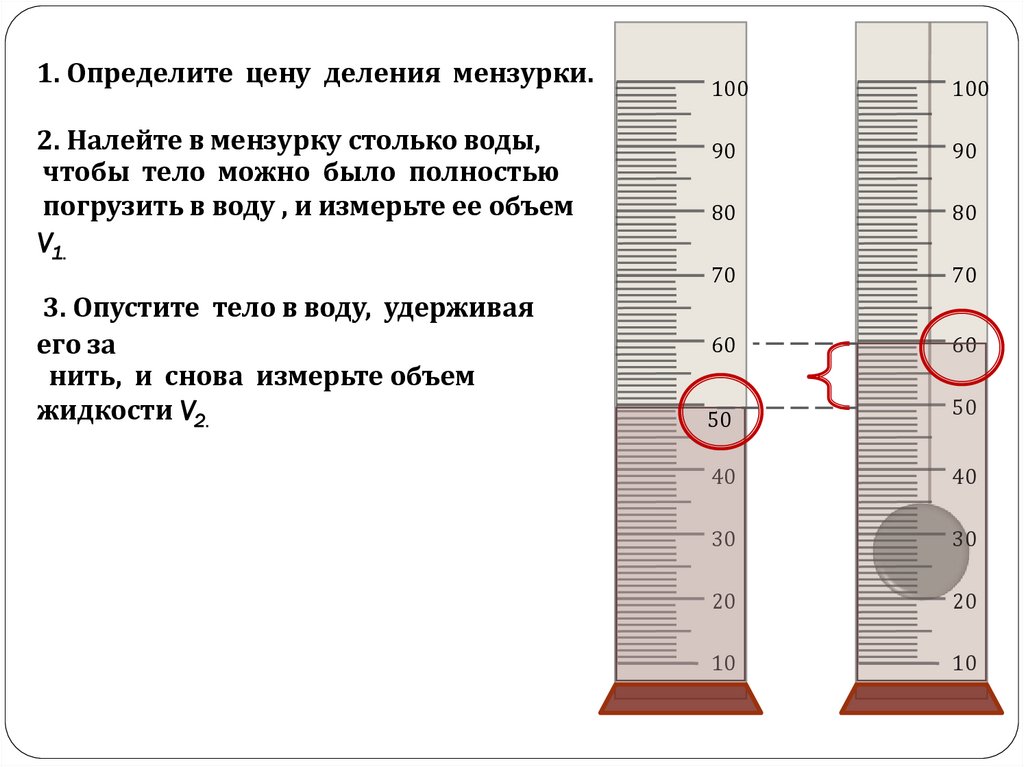 1. Определите цену деления мензурки.

2. Налейте в мензурку столько воды, чтобы тело можно было полностью погрузить в воду , и измерьте ее объем $V_1$.

3. Опустите тело в воду, удерживая его за нить, и снова измерьте объем жидкости $V_2$.

100
90
80
70
60
50
40
30
20
10

100
90
80
70
60
50
40
30
20
10